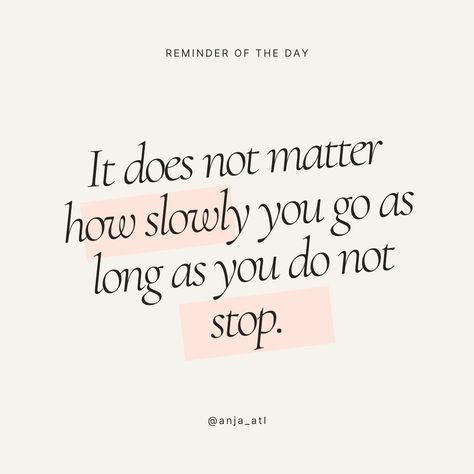 REMINDER OF THE DAY

It does not matter how slowly you go as long as you do not stop.

@anja_atl